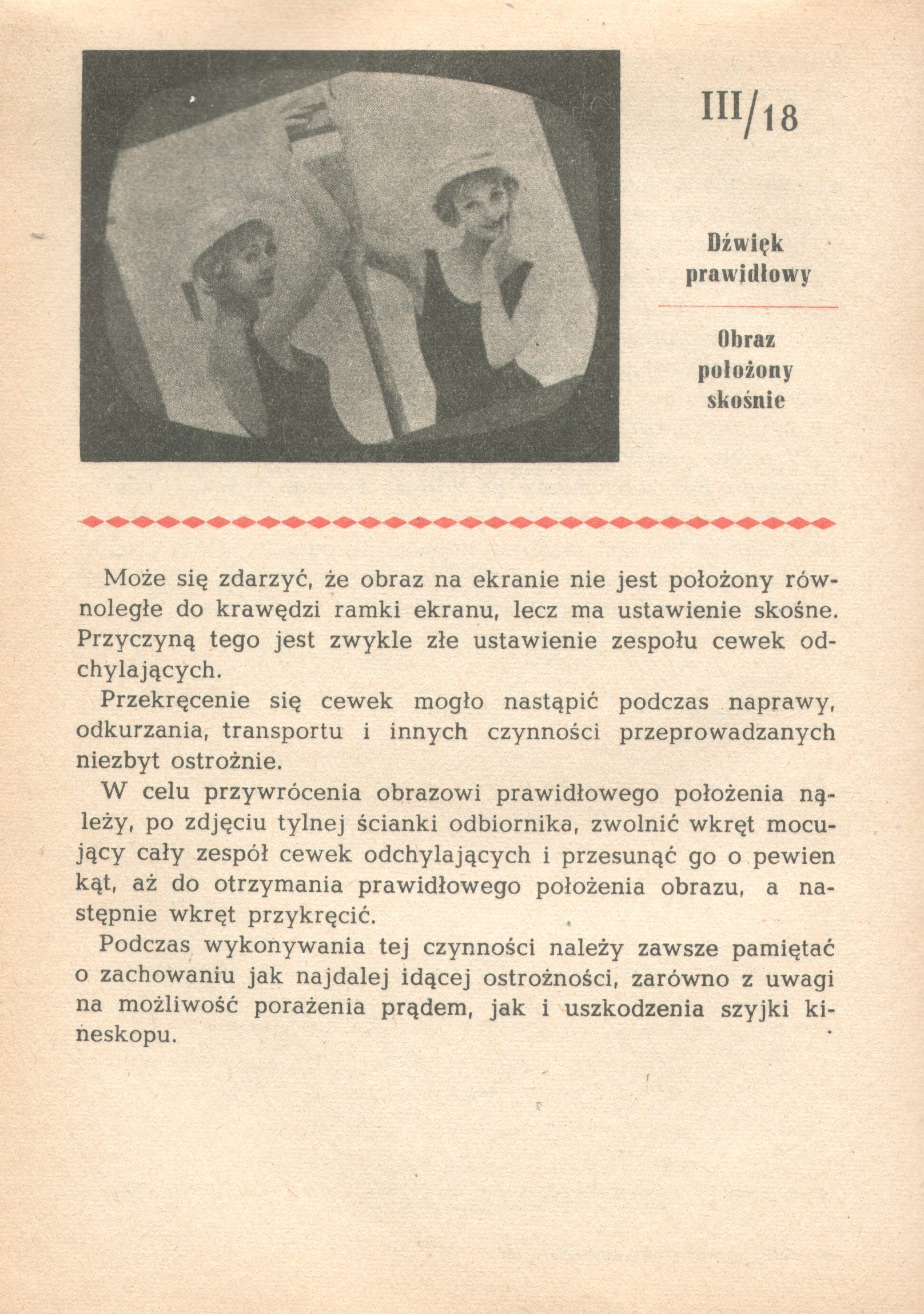 III/18

Dźwięk prawidłowy

Obraz położony skośnie

Może się zdarzyć, że obraz na ekranie nie jest położony równoległe do krawędzi ramki ekranu, lecz ma ustawienie skośne. Przyczyną tego jest zwykle złe ustawienie zespołu cewek odchylających.

Przekręcenie się cewek mogło nastąpić podczas naprawy, odkurzania, transportu i innych czynności przeprowadzanych niezbyt ostrożnie.

W celu przywrócenia obrazowi prawidłowego położenia należy, po zdjęciu tylnej ścianki odbiornika, zwolnić wkręt mocujący cały zespół cewek odchylających i przesunąć go o pewien kąt, aż do otrzymania prawidłowego położenia obrazu, a następnie wkręt przykręcić.

Podczas wykonywania tej czynności należy zawsze pamiętać o zachowaniu jak najdalej idącej ostrożności, zarówno z uwagi na możliwość porażenia prądem, jak i uszkodzenia szyjki kineskopu.